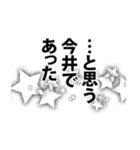 …と思う
今井で
あった